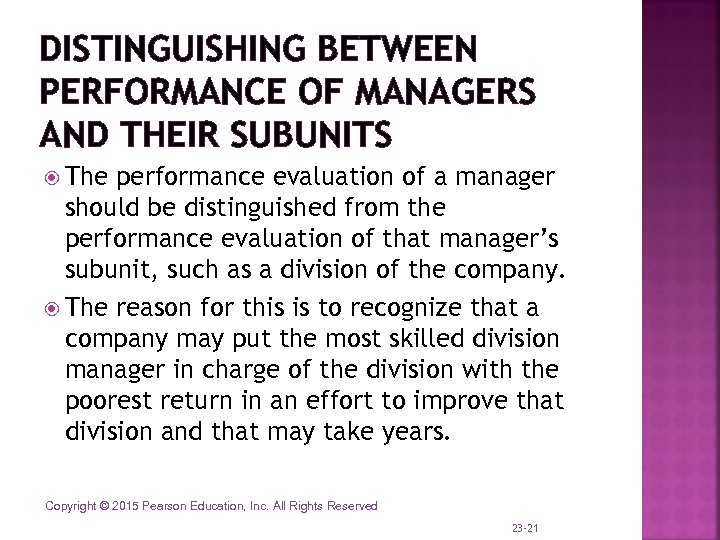 DISTINGUISHING BETWEEN PERFORMANCE OF MANAGERS AND THEIR SUBUNITS

The performance evaluation of a manager should be distinguished from the performance evaluation of that manager's subunit, such as a division of the company.

The reason for this is to recognize that a company may put the most skilled division manager in charge of the division with the poorest return in an effort to improve that division and that may take years.

Copyright © 2015 Pearson Education, Inc. All Rights Reserved

23-21